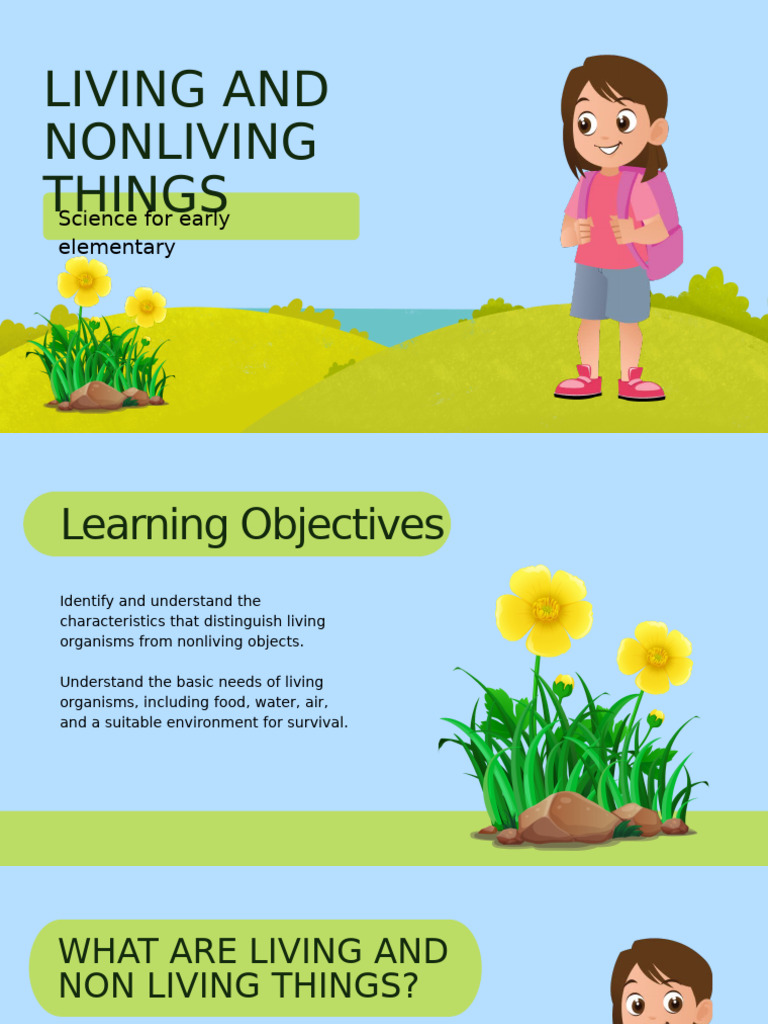 LIVING AND NONLIVING THINGS

Science for early elementary

Learning Objectives

Identify and understand the characteristics that distinguish living organisms from nonliving objects.

Understand the basic needs of living organisms, including food, water, air, and a suitable environment for survival.

WHAT ARE LIVING AND NON LIVING THINGS?